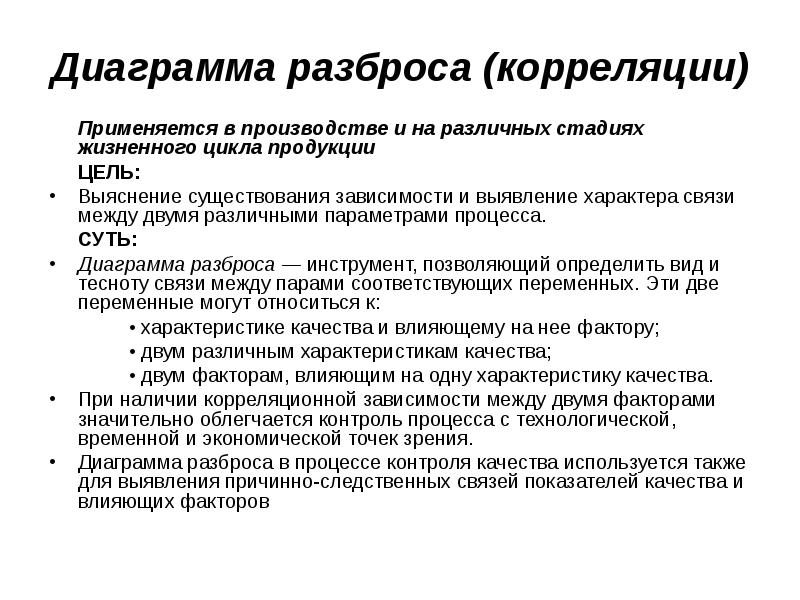 Диаграмма разброса (корреляции)

Применяется в производстве и на различных стадиях жизненного цикла продукции

ЦЕЛЬ:

• Выяснение существования зависимости и выявление характера связи между двумя различными параметрами процесса.

СУТЬ:

• Диаграмма разброса — инструмент, позволяющий определить вид и тесноту связи между парами соответствующих переменных. Эти две переменные могут относиться к:

• характеристике качества и влияющему на нее фактору;
• двум различным характеристикам качества;
• двум факторам, влияющим на одну характеристику качества.

• При наличии корреляционной зависимости между двумя факторами значительно облегчается контроль процесса с технологической, временной и экономической точек зрения.

• Диаграмма разброса в процессе контроля качества используется также для выявления причинно-следственных связей показателей качества и влияющих факторов